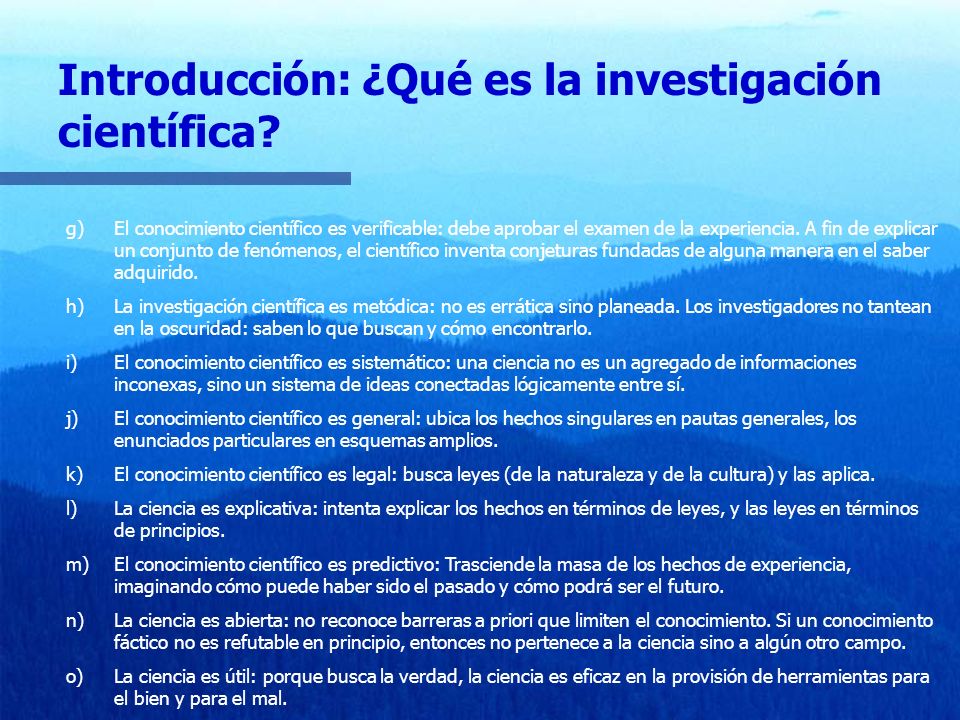 Introducción: ¿Qué es la investigación científica?

g) El conocimiento científico es verificable: debe aprobar el examen de la experiencia. A fin de explicar un conjunto de fenómenos, el científico inventa conjeturas fundadas de alguna manera en el saber adquirido.

h) La investigación científica es metódica: no es errática sino planeada. Los investigadores no tantean en la oscuridad: saben lo que buscan y cómo encontrarlo.

i) El conocimiento científico es sistemático: una ciencia no es un agregado de informaciones inconexas, sino un sistema de ideas conectadas lógicamente entre sí.

j) El conocimiento científico es general: ubica los hechos singulares en pautas generales, los enunciados particulares en esquemas amplios.

k) El conocimiento científico es legal: busca leyes (de la naturaleza y de la cultura) y las aplica.

l) La ciencia es explicativa: intenta explicar los hechos en términos de leyes, y las leyes en términos de principios.

m) El conocimiento científico es predictivo: Trasciende la masa de los hechos de experiencia, imaginando cómo puede haber sido el pasado y cómo podrá ser el futuro.

n) La ciencia es abierta: no reconoce barreras a priori que limiten el conocimiento. Si un conocimiento fáctico no es refutable en principio, entonces no pertenece a la ciencia sino a algún otro campo.

o) La ciencia es útil: porque busca la verdad, la ciencia es eficaz en la provisión de herramientas para el bien y para el mal.